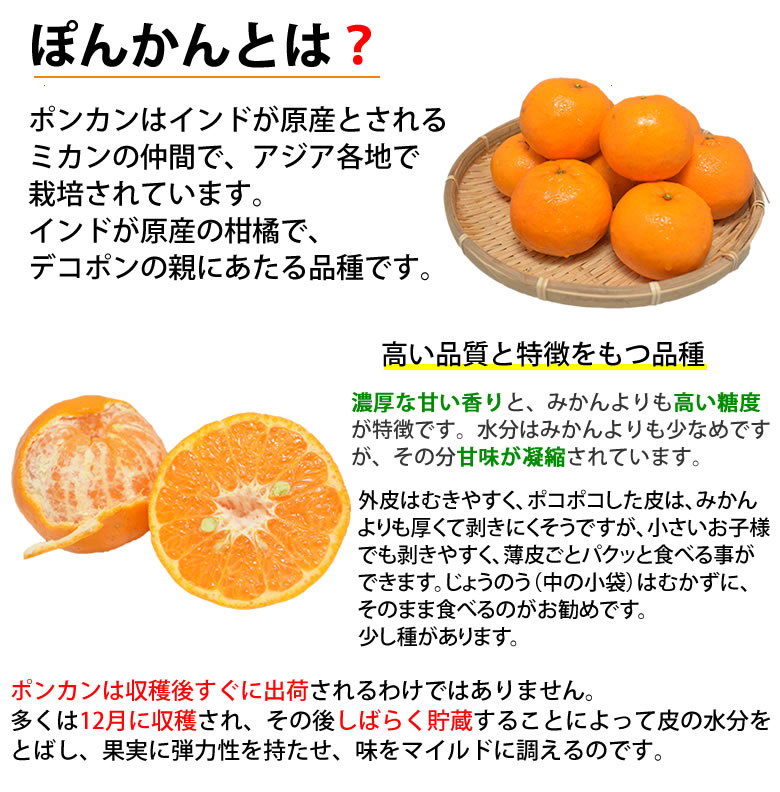 ぽんかんとは？

ポンカンはインドが原産とされるミカンの仲間で、アジア各地で栽培されています。
インドが原産の柑橘で、デコポンの親にあたる品種です。

高い品質と特徴をもつ品種

濃厚な甘い香りと、みかんよりも高い糖度が特徴です。水分はみかんよりも少なめですが、その分甘味が凝縮されています。

外皮はむきやすく、ポコポコした皮は、みかんよりも厚くて剥きにくそうですが、小さいお子様でも剥きやすく、薄皮ごとパクッと食べる事ができます。じょうのう（中の小袋）はむかずに、そのまま食べるのがお勧めです。
少し種があります。

ポンカンは収穫後すぐに出荷されるわけではありません。
多くは12月に収穫され、その後しばらく貯蔵することによって皮の水分をとばし、果実に弾力性を持たせ、味をマイルドに調えるのです。